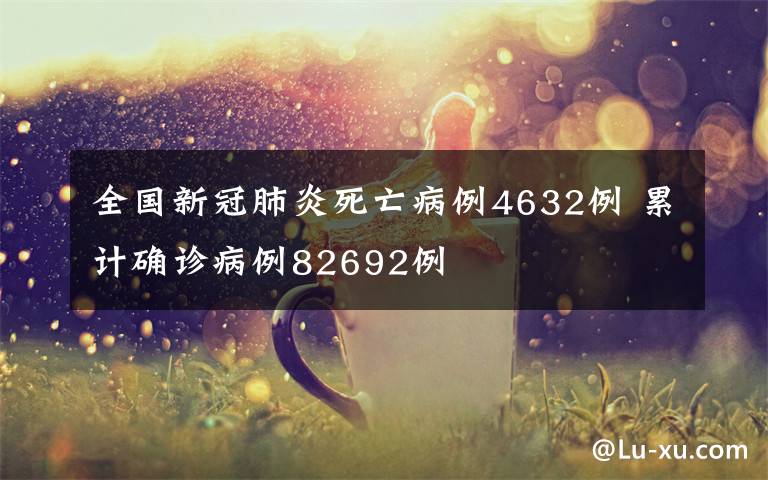 全国新冠肺炎死亡病例4632例 累计确诊病例82692例

@Lu-xu.com